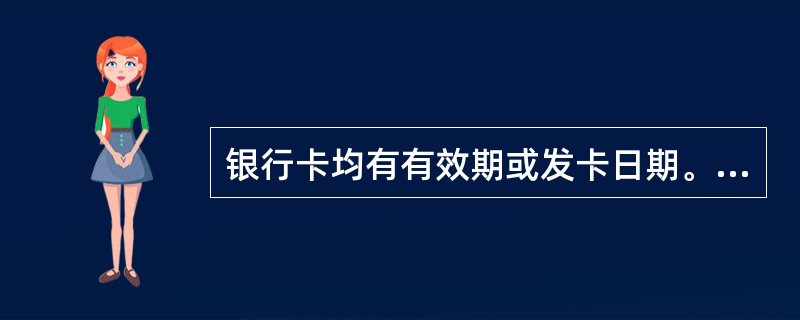 银行卡均有有效期或发卡日期。...